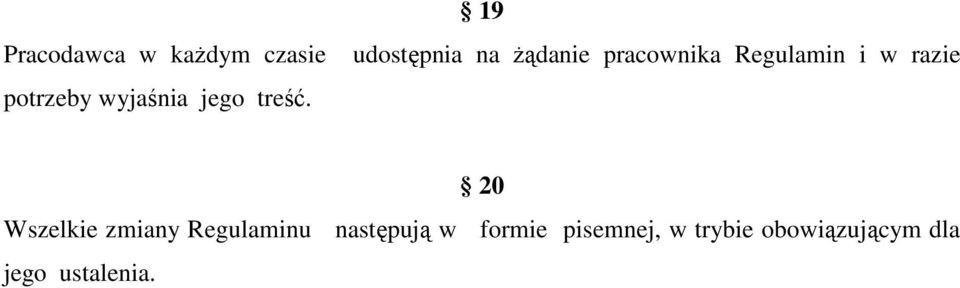 § 19

Pracodawca w każdym czasie udostępnia na żądanie pracownika Regulamin i w razie potrzeby wyjaśnia jego treść.

§ 20

Wszelkie zmiany Regulaminu następują w formie pisemnej, w trybie obowiązującym dla jego ustalenia.